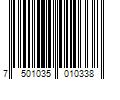 7 501035 010338